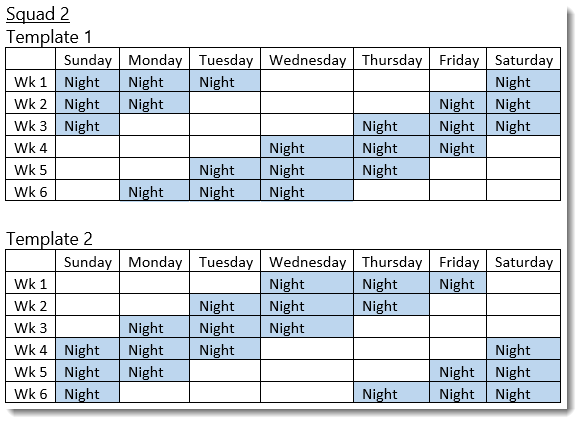 Squad 2

Template 1

| | Sunday | Monday | Tuesday | Wednesday | Thursday | Friday | Saturday |
|---|---|---|---|---|---|---|---|
| Wk 1 | Night | Night | Night | | | | Night |
| Wk 2 | Night | Night | | | | Night | Night |
| Wk 3 | Night | | | | Night | Night | Night |
| Wk 4 | | | | Night | Night | Night | |
| Wk 5 | | | Night | Night | Night | | |
| Wk 6 | | Night | Night | Night | | | |

Template 2

| | Sunday | Monday | Tuesday | Wednesday | Thursday | Friday | Saturday |
|---|---|---|---|---|---|---|---|
| Wk 1 | | | | Night | Night | Night | |
| Wk 2 | | | Night | Night | Night | | |
| Wk 3 | | Night | Night | Night | | | |
| Wk 4 | Night | Night | Night | | | | Night |
| Wk 5 | Night | Night | | | | Night | Night |
| Wk 6 | Night | | | | Night | Night | Night |